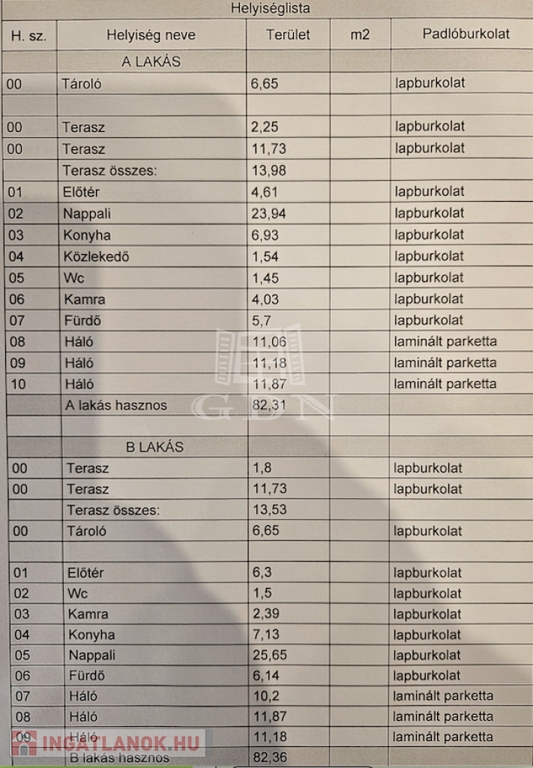 Helyiséglista

| H. sz. | Helyiség neve | Terület | m2 | Padlóburkolat |
|---|---|---|---|---|
| | A LAKÁS | | | |
| 00 | Tároló | 6,65 | | lapburkolat |
| | | | | |
| 00 | Terasz | 2,25 | | lapburkolat |
| 00 | Terasz | 11,73 | | lapburkolat |
| | Terasz összes: | 13,98 | | |
| 01 | Előtér | 4,61 | | lapburkolat |
| 02 | Nappali | 23,94 | | lapburkolat |
| 03 | Konyha | 6,93 | | lapburkolat |
| 04 | Közlekedő | 1,54 | | lapburkolat |
| 05 | Wc | 1,45 | | lapburkolat |
| 06 | Kamra | 4,03 | | lapburkolat |
| 07 | Fürdő | 5,7 | | lapburkolat |
| 08 | Háló | 11,06 | | laminált parketta |
| 09 | Háló | 11,18 | | laminált parketta |
| 10 | Háló | 11,87 | | laminált parketta |
| | A lakás hasznos | 82,31 | | |
| | | | | |
| | B LAKÁS | | | |
| 00 | Terasz | 1,8 | | lapburkolat |
| 00 | Terasz | 11,73 | | lapburkolat |
| | Terasz összes: | 13,53 | | |
| 00 | Tároló | 6,65 | | lapburkolat |
| | | | | |
| 01 | Előtér | 6,3 | | lapburkolat |
| 02 | Wc | 1,5 | | lapburkolat |
| 03 | Kamra | 2,39 | | lapburkolat |
| 04 | Konyha | 7,13 | | lapburkolat |
| 05 | Nappali | 25,65 | | lapburkolat |
| 06 | Fürdő | 6,14 | | lapburkolat |
| 07 | Háló | 10,2 | | laminált parketta |
| 08 | Háló | 11,87 | | laminált parketta |
| 09 | Háló | 11,18 | | laminált parketta |
| | B lakás hasznos | 82,36 | | |

GDN

INGATLANOK.HU